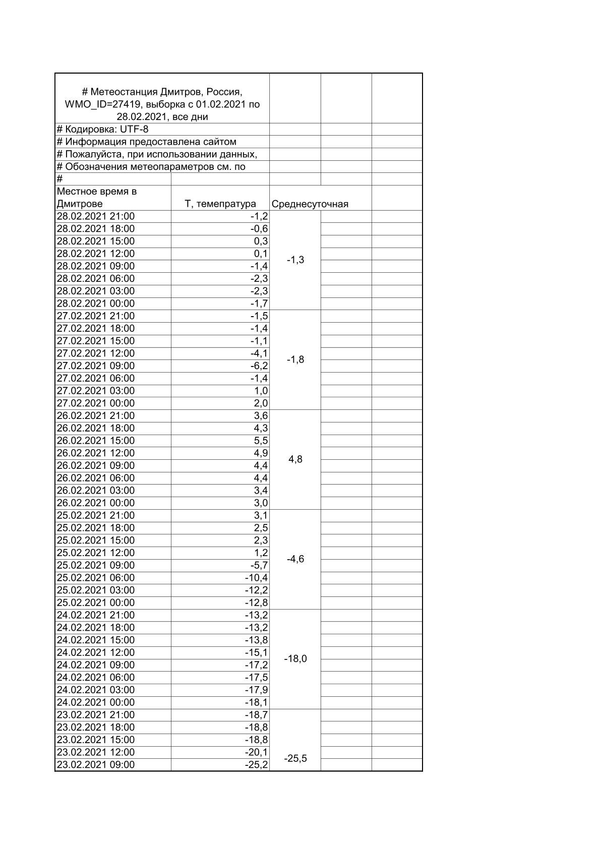 | # Метеостанция Дмитров, Россия, WMO_ID=27419, выборка с 01.02.2021 по 28.02.2021, все дни | | | | |
|---|---|---|---|---|
| # Кодировка: UTF-8 | | | | |
| # Информация предоставлена сайтом | | | | |
| # Пожалуйста, при использовании данных, | | | | |
| # Обозначения метеопараметров см. по | | | | |
| # | | | | |
| Местное время в Дмитрове | T, температура | Среднесуточная | | |
| 28.02.2021 21:00 | -1,2 | -1,3 | | |
| 28.02.2021 18:00 | -0,6 | | | |
| 28.02.2021 15:00 | 0,3 | | | |
| 28.02.2021 12:00 | 0,1 | | | |
| 28.02.2021 09:00 | -1,4 | | | |
| 28.02.2021 06:00 | -2,3 | | | |
| 28.02.2021 03:00 | -2,3 | | | |
| 28.02.2021 00:00 | -1,7 | | | |
| 27.02.2021 21:00 | -1,5 | -1,8 | | |
| 27.02.2021 18:00 | -1,4 | | | |
| 27.02.2021 15:00 | -1,1 | | | |
| 27.02.2021 12:00 | -4,1 | | | |
| 27.02.2021 09:00 | -6,2 | | | |
| 27.02.2021 06:00 | -1,4 | | | |
| 27.02.2021 03:00 | 1,0 | | | |
| 27.02.2021 00:00 | 2,0 | | | |
| 26.02.2021 21:00 | 3,6 | 4,8 | | |
| 26.02.2021 18:00 | 4,3 | | | |
| 26.02.2021 15:00 | 5,5 | | | |
| 26.02.2021 12:00 | 4,9 | | | |
| 26.02.2021 09:00 | 4,4 | | | |
| 26.02.2021 06:00 | 4,4 | | | |
| 26.02.2021 03:00 | 3,4 | | | |
| 26.02.2021 00:00 | 3,0 | | | |
| 25.02.2021 21:00 | 3,1 | -4,6 | | |
| 25.02.2021 18:00 | 2,5 | | | |
| 25.02.2021 15:00 | 2,3 | | | |
| 25.02.2021 12:00 | 1,2 | | | |
| 25.02.2021 09:00 | -5,7 | | | |
| 25.02.2021 06:00 | -10,4 | | | |
| 25.02.2021 03:00 | -12,2 | | | |
| 25.02.2021 00:00 | -12,8 | | | |
| 24.02.2021 21:00 | -13,2 | -18,0 | | |
| 24.02.2021 18:00 | -13,2 | | | |
| 24.02.2021 15:00 | -13,8 | | | |
| 24.02.2021 12:00 | -15,1 | | | |
| 24.02.2021 09:00 | -17,2 | | | |
| 24.02.2021 06:00 | -17,5 | | | |
| 24.02.2021 03:00 | -17,9 | | | |
| 24.02.2021 00:00 | -18,1 | | | |
| 23.02.2021 21:00 | -18,7 | -25,5 | | |
| 23.02.2021 18:00 | -18,8 | | | |
| 23.02.2021 15:00 | -18,8 | | | |
| 23.02.2021 12:00 | -20,1 | | | |
| 23.02.2021 09:00 | -25,2 | | | |